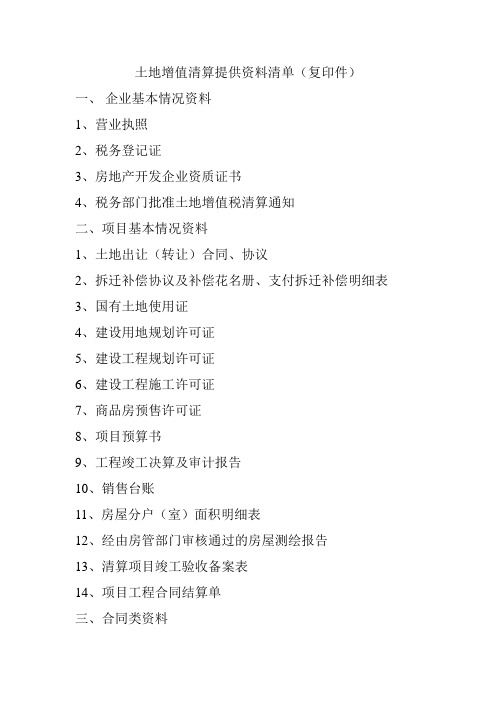 土地增值清算提供资料清单（复印件）

一、 企业基本情况资料

1、营业执照

2、税务登记证

3、房地产开发企业资质证书

4、税务部门批准土地增值税清算通知

二、项目基本情况资料

1、土地出让（转让）合同、协议

2、拆迁补偿协议及补偿花名册、支付拆迁补偿明细表

3、国有土地使用证

4、建设用地规划许可证

5、建设工程规划许可证

6、建设工程施工许可证

7、商品房预售许可证

8、项目预算书

9、工程竣工决算及审计报告

10、销售台账

11、房屋分户（室）面积明细表

12、经由房管部门审核通过的房屋测绘报告

13、清算项目竣工验收备案表

14、项目工程合同结算单

三、合同类资料